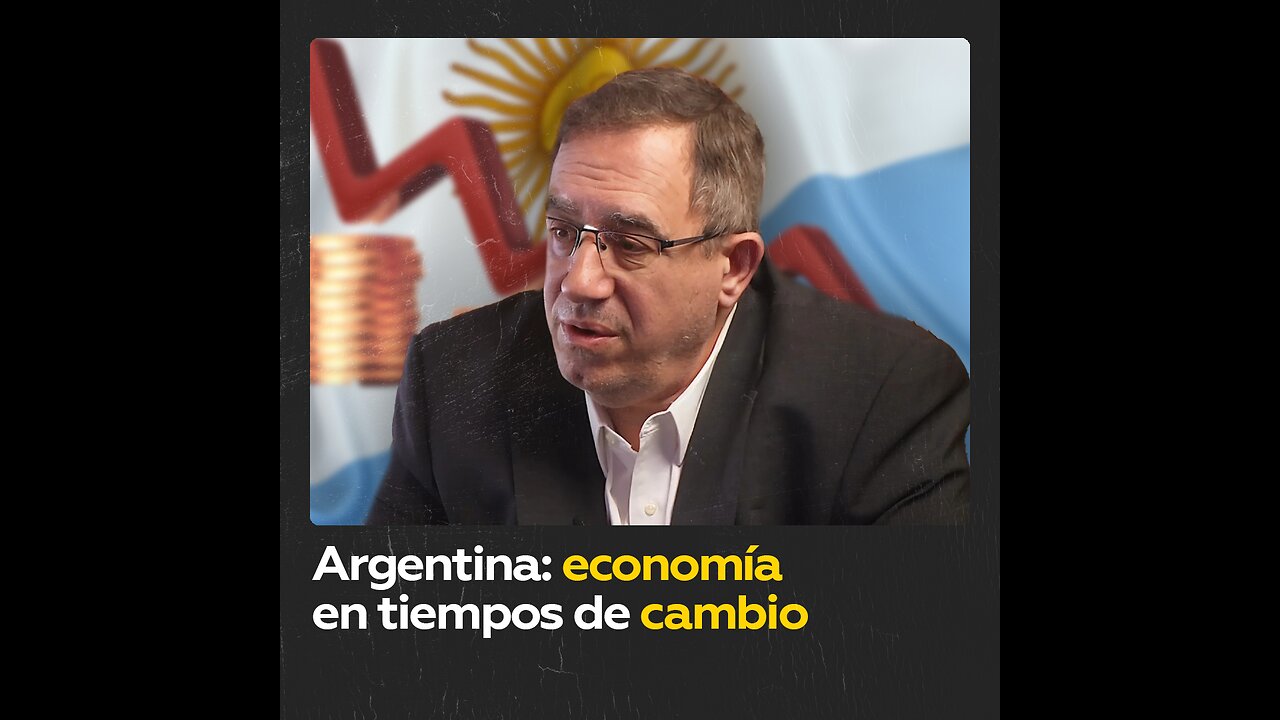 Argentina: economía en tiempos de cambio